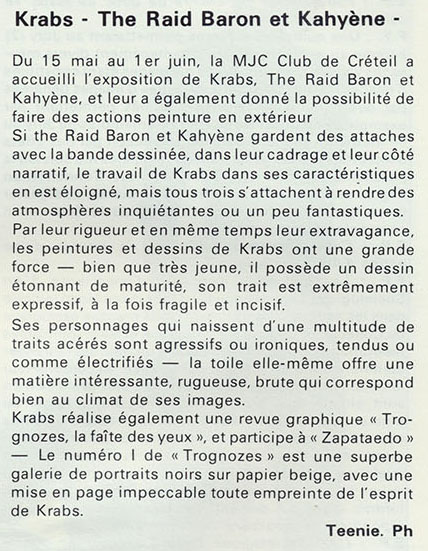 Krabs - The Raid Baron et Kahyène -

Du 15 mai au 1er juin, la MJC Club de Créteil a accueilli l'exposition de Krabs, The Raid Baron et Kahyène, et leur a également donné la possibilité de faire des actions peinture en extérieur
Si the Raid Baron et Kahyène gardent des attaches avec la bande dessinée, dans leur cadrage et leur côté narratif, le travail de Krabs dans ses caractéristiques en est éloigné, mais tous trois s'attachent à rendre des atmosphères inquiétantes ou un peu fantastiques.

Par leur rigueur et en même temps leur extravagance, les peintures et dessins de Krabs ont une grande force — bien que très jeune, il possède un dessin étonnant de maturité, son trait est extrêmement expressif, à la fois fragile et incisif.

Ses personnages qui naissent d'une multitude de traits acérés sont agressifs ou ironiques, tendus ou comme électrifiés — la toile elle-même offre une matière intéressante, rugueuse, brute qui correspond bien au climat de ses images.
Krabs réalise également une revue graphique « Trognozes, la faîte des yeux », et participe à « Zapataedo » — Le numéro I de « Trognozes » est une superbe galerie de portraits noirs sur papier beige, avec une mise en page impeccable toute empreinte de l'esprit de Krabs.

Teenie. Ph